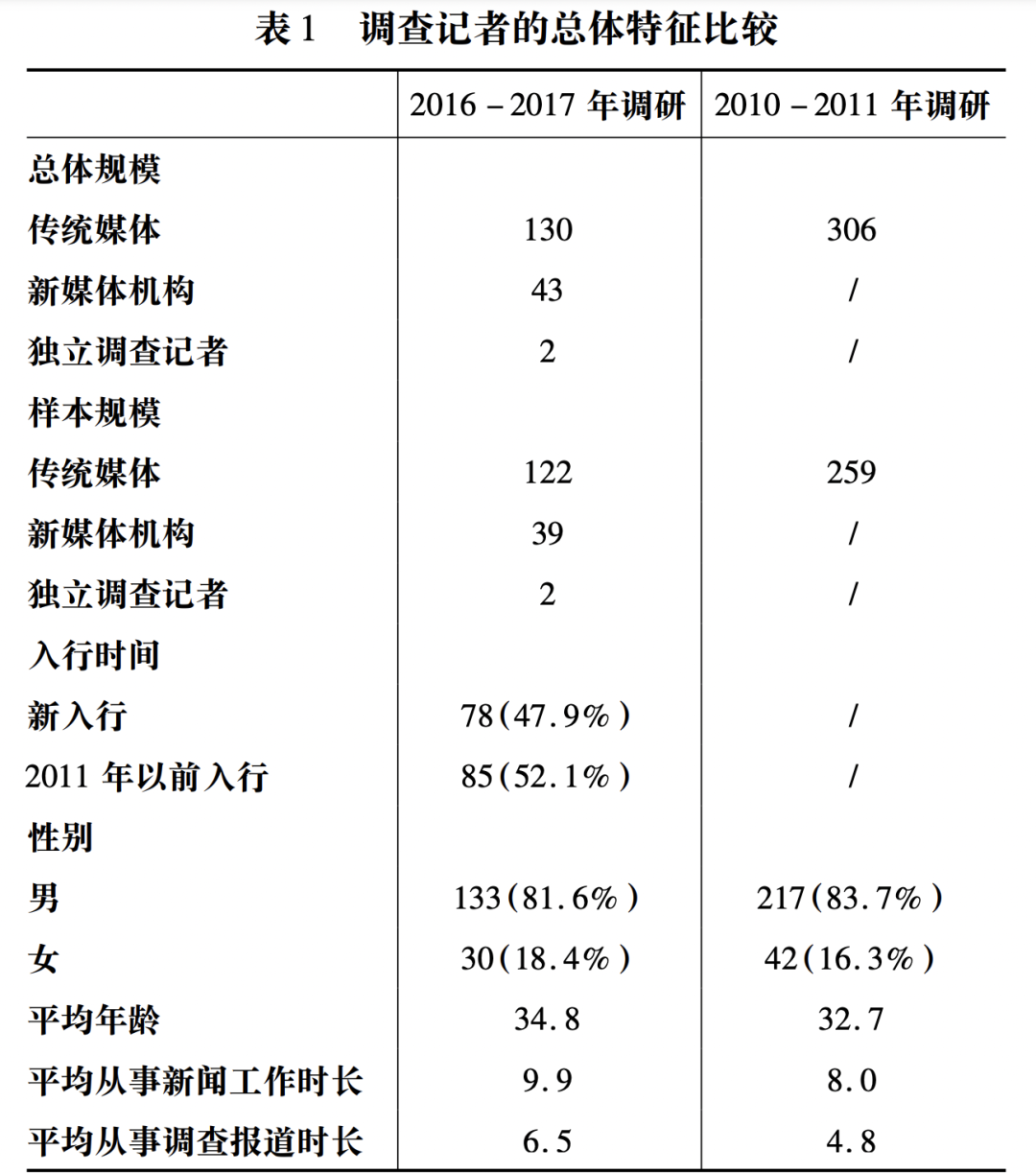 表1 调查记者的总体特征比较

|  | 2016－2017年调研 | 2010－2011年调研 |
|---|---|---|
| 总体规模 |  |  |
| 传统媒体 | 130 | 306 |
| 新媒体机构 | 43 | / |
| 独立调查记者 | 2 | / |
| 样本规模 |  |  |
| 传统媒体 | 122 | 259 |
| 新媒体机构 | 39 | / |
| 独立调查记者 | 2 | / |
| 入行时间 |  |  |
| 新入行 | 78(47.9%) | / |
| 2011年以前入行 | 85(52.1%) | / |
| 性别 |  |  |
| 男 | 133(81.6%) | 217(83.7%) |
| 女 | 30(18.4%) | 42(16.3%) |
| 平均年龄 | 34.8 | 32.7 |
| 平均从事新闻工作时长 | 9.9 | 8.0 |
| 平均从事调查报道时长 | 6.5 | 4.8 |